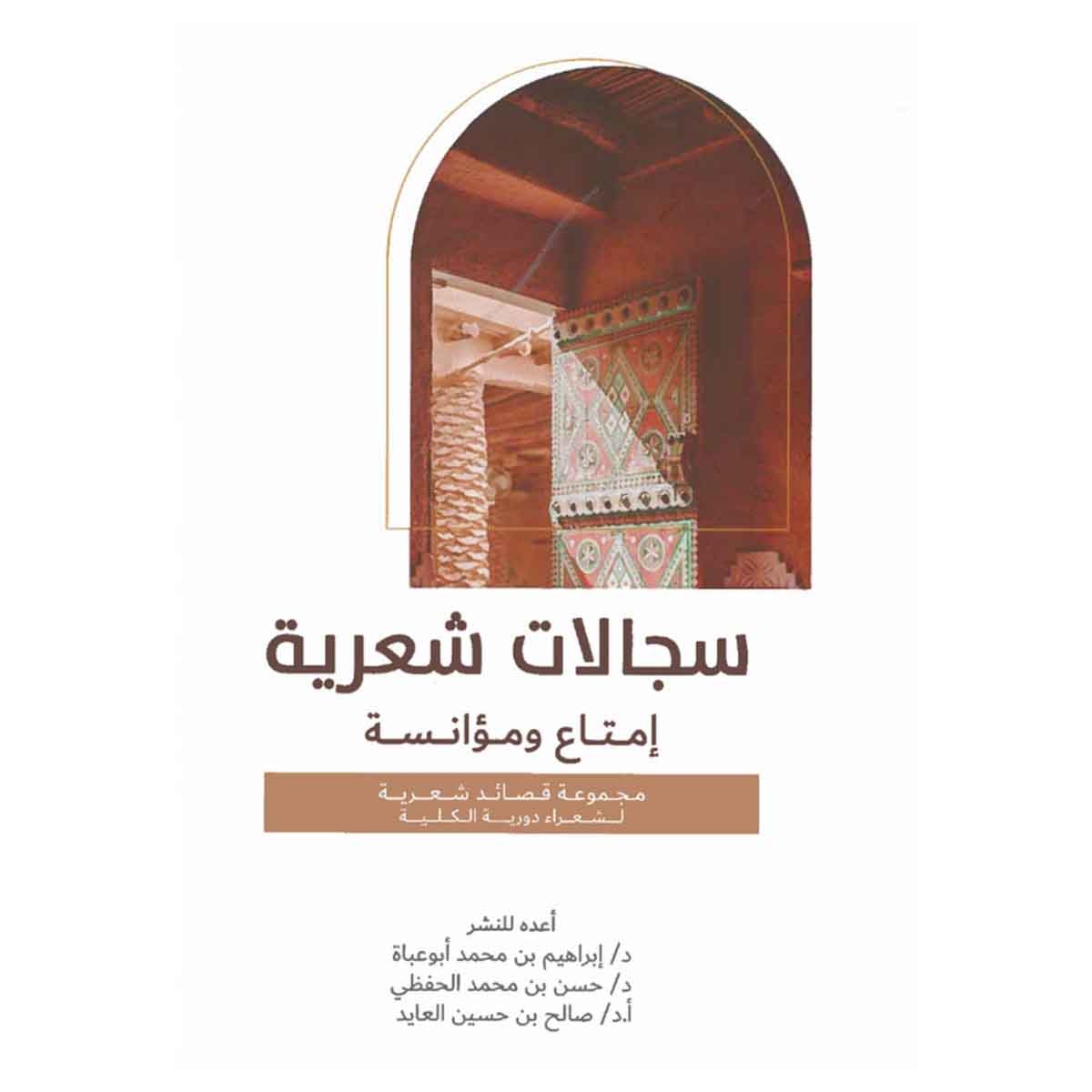 سجالات شعرية
إمتاع ومؤانسة

مجموعة قصائد شعرية
لشعراء دورية الكلية

أعده للنشر
د/ إبراهيم بن محمد أبوعباة
د/ حسن بن محمد الحفظي
أ.د/ صالح بن حسين العايد